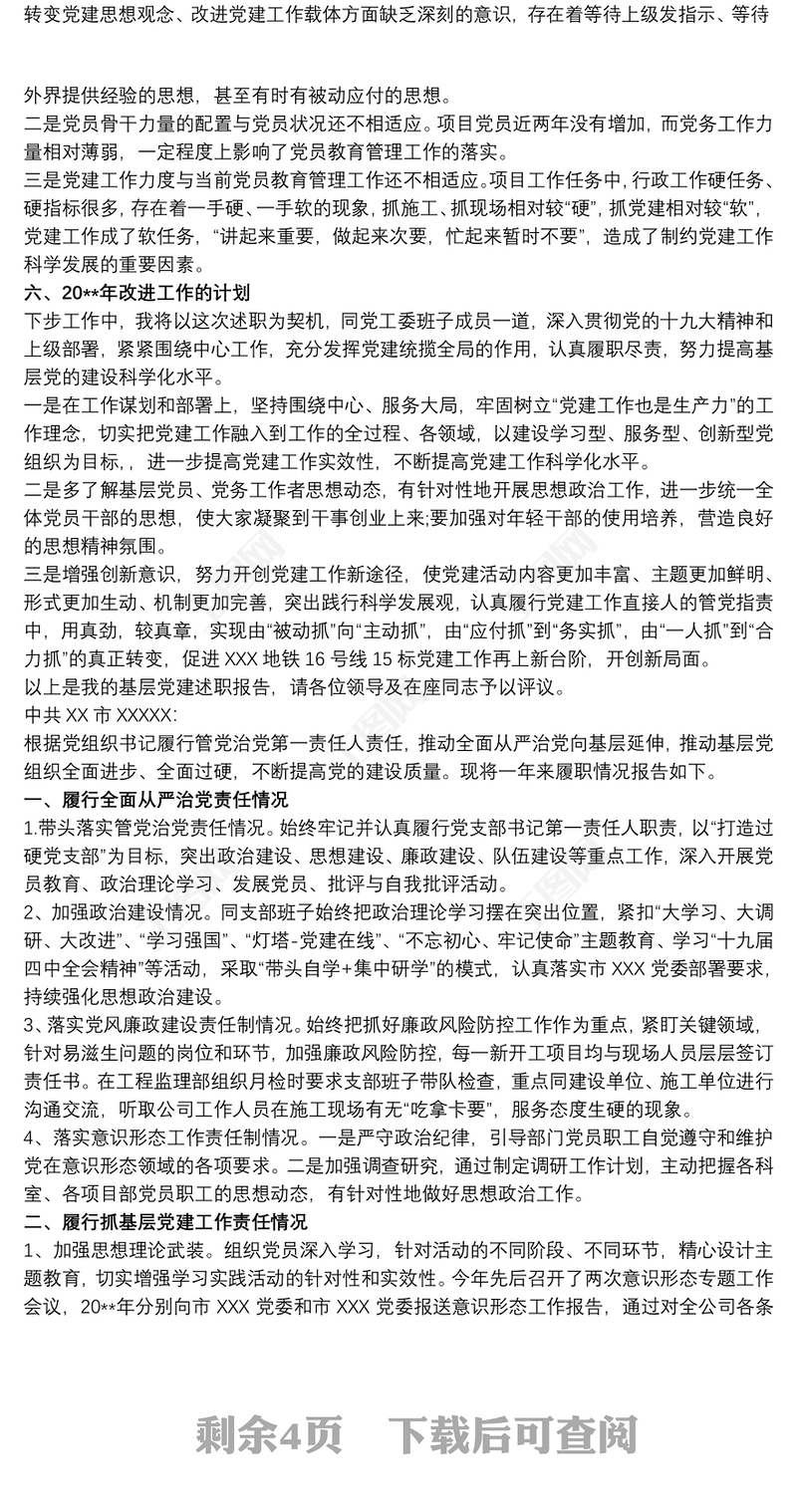 转变党建思想观念、改进党建工作载体方面缺乏深刻的意识，存在着等待上级发指示、等待

外界提供经验的思想，甚至有时有被动应付的思想。

二是党员骨干力量的配置与党员状况还不相适应。项目党员近两年没有增加，而党务工作力量相对薄弱，一定程度上影响了党员教育管理工作的落实。

三是党建工作力度与当前党员教育管理工作还不相适应。项目工作任务中，行政工作硬任务、硬指标很多，存在着一手硬、一手软的现象，抓施工、抓现场相对较“硬”，抓党建相对较“软”，党建工作成了软任务，“讲起来重要，做起来次要，忙起来暂时不要”，造成了制约党建工作科学发展的重要因素。

六、20**年改进工作的计划

下步工作中，我将以这次述职为契机，同党工委班子成员一道，深入贯彻党的十九大精神和上级部署，紧紧围绕中心工作，充分发挥党建统揽全局的作用，认真履职尽责，努力提高基层党的建设科学化水平。

一是在工作谋划和部署上，坚持围绕中心、服务大局，牢固树立“党建工作也是生产力”的工作理念，切实把党建工作融入到工作的全过程、各领域，以建设学习型、服务型、创新型党组织为目标，，进一步提高党建工作实效性，不断提高党建工作科学化水平。

二是多了解基层党员、党务工作者思想动态，有针对性地开展思想政治工作，进一步统一全体党员干部的思想，使大家凝聚到干事创业上来;要加强对年轻干部的使用培养，营造良好的思想精神氛围。

三是增强创新意识，努力开创党建工作新途径，使党建活动内容更加丰富、主题更加鲜明、形式更加生动、机制更加完善，突出践行科学发展观，认真履行党建工作直接人的管党指责中，用真劲，较真章，实现由“被动抓”向“主动抓”，由“应付抓”到“务实抓”，由“一人抓”到“合力抓”的真正转变，促进 XXX 地铁 16 号线 15 标党建工作再上新台阶，开创新局面。

以上是我的基层党建述职报告，请各位领导及在座同志予以评议。

中共 XX 市 XXXXX:

根据党组织书记履行管党治党第一责任人责任，推动全面从严治党向基层延伸，推动基层党组织全面进步、全面过硬，不断提高党的建设质量。现将一年来履职情况报告如下。

一、履行全面从严治党责任情况

1.带头落实管党治党责任情况。始终牢记并认真履行党支部书记第一责任人职责，以“打造过硬党支部”为目标，突出政治建设、思想建设、廉政建设、队伍建设等重点工作，深入开展党员教育、政治理论学习、发展党员、批评与自我批评活动。

2、加强政治建设情况。同支部班子始终把政治理论学习摆在突出位置，紧扣“大学习、大调研、大改进”、“学习强国”、“灯塔-党建在线”、“不忘初心、牢记使命”主题教育、学习“十九届四中全会精神”等活动，采取“带头自学+集中研学”的模式，认真落实市 XXX 党委部署要求，持续强化思想政治建设。

3、落实党风廉政建设责任制情况。始终把抓好廉政风险防控工作作为重点，紧盯关键领域，针对易滋生问题的岗位和环节，加强廉政风险防控，每一新开工项目均与现场人员层层签订责任书。在工程监理部组织月检时要求支部班子带队检查，重点同建设单位、施工单位进行沟通交流，听取公司工作人员在施工现场有无“吃拿卡要”，服务态度生硬的现象。

4、落实意识形态工作责任制情况。一是严守政治纪律，引导部门党员职工自觉遵守和维护党在意识形态领域的各项要求。二是加强调查研究，通过制定调研工作计划，主动把握各科室、各项目部党员职工的思想动态，有针对性地做好思想政治工作。

二、履行抓基层党建工作责任情况

1、加强思想理论武装。组织党员深入学习，针对活动的不同阶段、不同环节，精心设计主题教育，切实增强学习实践活动的针对性和实效性。今年先后召开了两次意识形态专题工作会议，20**年分别向市 XXX 党委和市 XXX 党委报送意识形态工作报告，通过对全公司各条

剩余4页　下载后可查阅